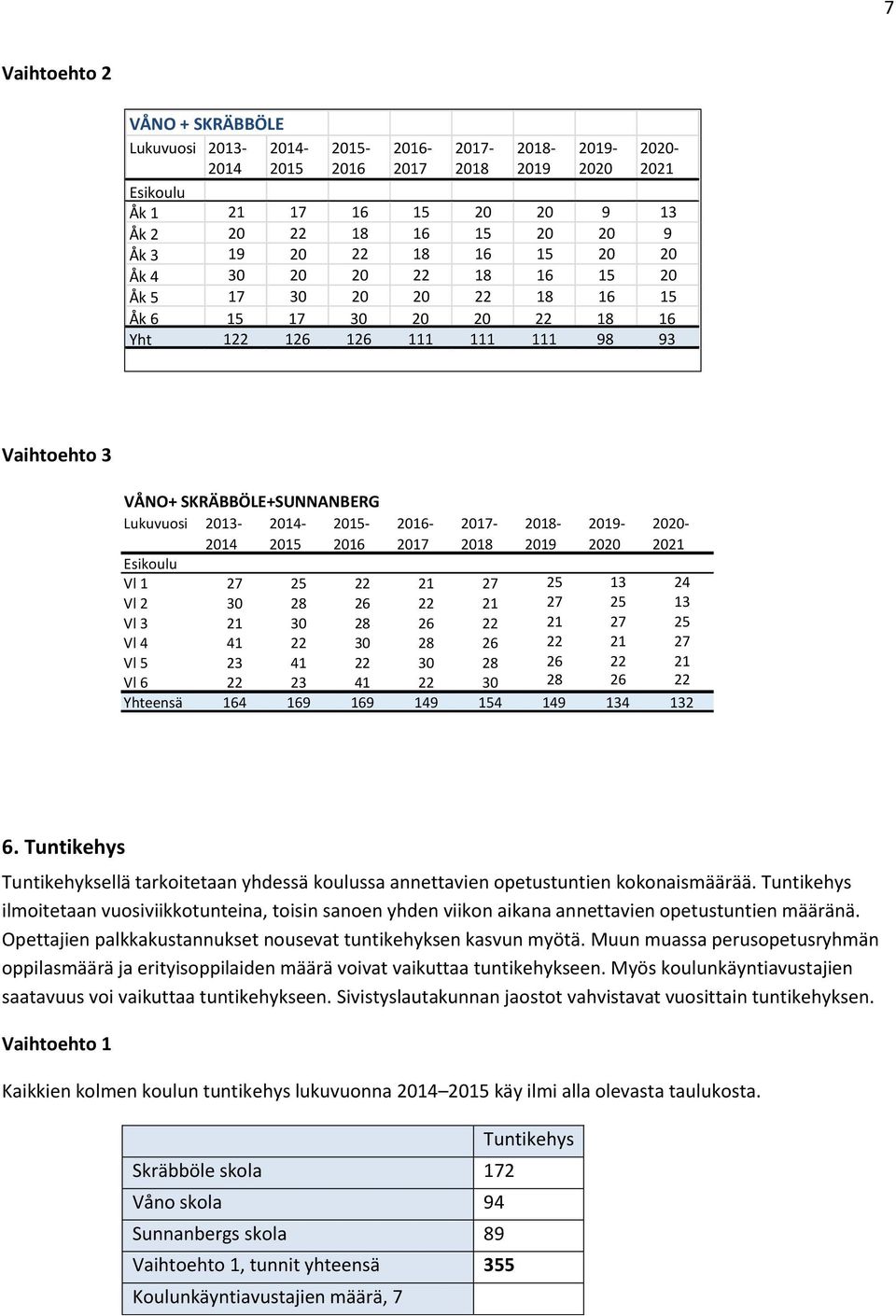 7

Vaihtoehto 2

VÅNO + SKRÄBBÖLE

| Lukuvuosi | 2013-2014 | 2014-2015 | 2015-2016 | 2016-2017 | 2017-2018 | 2018-2019 | 2019-2020 | 2020-2021 |
|---|---|---|---|---|---|---|---|---|
| Esikoulu | | | | | | | | |
| Åk 1 | 21 | 17 | 16 | 15 | 20 | 20 | 9 | 13 |
| Åk 2 | 20 | 22 | 18 | 16 | 15 | 20 | 20 | 9 |
| Åk 3 | 19 | 20 | 22 | 18 | 16 | 15 | 20 | 20 |
| Åk 4 | 30 | 20 | 20 | 22 | 18 | 16 | 15 | 20 |
| Åk 5 | 17 | 30 | 20 | 20 | 22 | 18 | 16 | 15 |
| Åk 6 | 15 | 17 | 30 | 20 | 20 | 22 | 18 | 16 |
| Yht | 122 | 126 | 126 | 111 | 111 | 111 | 98 | 93 |

Vaihtoehto 3

VÅNO+ SKRÄBBÖLE+SUNNANBERG

| Lukuvuosi | 2013-2014 | 2014-2015 | 2015-2016 | 2016-2017 | 2017-2018 | 2018-2019 | 2019-2020 | 2020-2021 |
|---|---|---|---|---|---|---|---|---|
| Esikoulu | | | | | | | | |
| Vl 1 | 27 | 25 | 22 | 21 | 27 | 25 | 13 | 24 |
| Vl 2 | 30 | 28 | 26 | 22 | 21 | 27 | 25 | 13 |
| Vl 3 | 21 | 30 | 28 | 26 | 22 | 21 | 27 | 25 |
| Vl 4 | 41 | 22 | 30 | 28 | 26 | 22 | 21 | 27 |
| Vl 5 | 23 | 41 | 22 | 30 | 28 | 26 | 22 | 21 |
| Vl 6 | 22 | 23 | 41 | 22 | 30 | 28 | 26 | 22 |
| Yhteensä | 164 | 169 | 169 | 149 | 154 | 149 | 134 | 132 |

6. Tuntikehys

Tuntikehyksellä tarkoitetaan yhdessä koulussa annettavien opetustuntien kokonaismäärää. Tuntikehys ilmoitetaan vuosiviikkotunteina, toisin sanoen yhden viikon aikana annettavien opetustuntien määränä. Opettajien palkkakustannukset nousevat tuntikehyksen kasvun myötä. Muun muassa perusopetusryhmän oppilasmäärä ja erityisoppilaiden määrä voivat vaikuttaa tuntikehykseen. Myös koulunkäyntiavustajien saatavuus voi vaikuttaa tuntikehykseen. Sivistyslautakunnan jaostot vahvistavat vuosittain tuntikehyksen.

Vaihtoehto 1

Kaikkien kolmen koulun tuntikehys lukuvuonna 2014–2015 käy ilmi alla olevasta taulukosta.

| | Tuntikehys |
|---|---|
| Skräbböle skola | 172 |
| Våno skola | 94 |
| Sunnanbergs skola | 89 |
| Vaihtoehto 1, tunnit yhteensä | 355 |
| Koulunkäyntiavustajien määrä, 7 | |